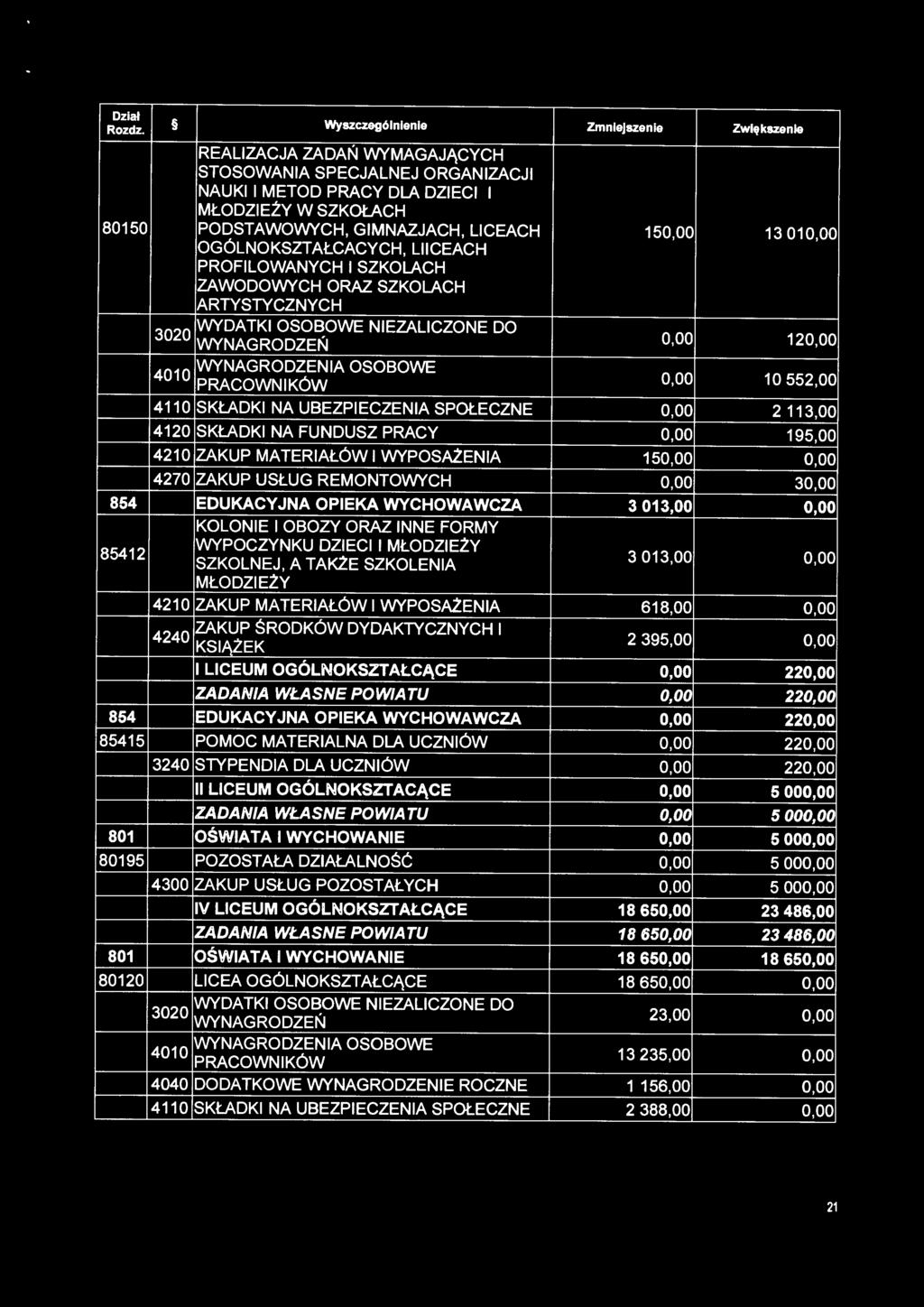 | Dział Rozdz. | § | Wyszczególnienie | Zmniejszenie | Zwiększenie |
|---|---|---|---|---|
| 80150 | | REALIZACJA ZADAŃ WYMAGAJĄCYCH STOSOWANIA SPECJALNEJ ORGANIZACJI NAUKI I METOD PRACY DLA DZIECI I MŁODZIEŻY W SZKOŁACH PODSTAWOWYCH, GIMNAZJACH, LICEACH OGÓLNOKSZTAŁCACYCH, LIICEACH PROFILOWANYCH I SZKOLACH ZAWODOWYCH ORAZ SZKOLACH ARTYSTYCZNYCH | 150,00 | 13 010,00 |
| | 3020 | WYDATKI OSOBOWE NIEZALICZONE DO WYNAGRODZEŃ | 0,00 | 120,00 |
| | 4010 | WYNAGRODZENIA OSOBOWE PRACOWNIKÓW | 0,00 | 10 552,00 |
| | 4110 | SKŁADKI NA UBEZPIECZENIA SPOŁECZNE | 0,00 | 2 113,00 |
| | 4120 | SKŁADKI NA FUNDUSZ PRACY | 0,00 | 195,00 |
| | 4210 | ZAKUP MATERIAŁÓW I WYPOSAŻENIA | 150,00 | 0,00 |
| | 4270 | ZAKUP USŁUG REMONTOWYCH | 0,00 | 30,00 |
| 854 | | EDUKACYJNA OPIEKA WYCHOWAWCZA | 3 013,00 | 0,00 |
| 85412 | | KOLONIE I OBOZY ORAZ INNE FORMY WYPOCZYNKU DZIECI I MŁODZIEŻY SZKOLNEJ, A TAKŻE SZKOLENIA MŁODZIEŻY | 3 013,00 | 0,00 |
| | 4210 | ZAKUP MATERIAŁÓW I WYPOSAŻENIA | 618,00 | 0,00 |
| | 4240 | ZAKUP ŚRODKÓW DYDAKTYCZNYCH I KSIĄŻEK | 2 395,00 | 0,00 |
| | | I LICEUM OGÓLNOKSZTAŁCĄCE | 0,00 | 220,00 |
| | | ZADANIA WŁASNE POWIATU | 0,00 | 220,00 |
| 854 | | EDUKACYJNA OPIEKA WYCHOWAWCZA | 0,00 | 220,00 |
| 85415 | | POMOC MATERIALNA DLA UCZNIÓW | 0,00 | 220,00 |
| | 3240 | STYPENDIA DLA UCZNIÓW | 0,00 | 220,00 |
| | | II LICEUM OGÓLNOKSZTACĄCE | 0,00 | 5 000,00 |
| | | ZADANIA WŁASNE POWIATU | 0,00 | 5 000,00 |
| 801 | | OŚWIATA I WYCHOWANIE | 0,00 | 5 000,00 |
| 80195 | | POZOSTAŁA DZIAŁALNOŚĆ | 0,00 | 5 000,00 |
| | 4300 | ZAKUP USŁUG POZOSTAŁYCH | 0,00 | 5 000,00 |
| | | IV LICEUM OGÓLNOKSZTAŁCĄCE | 18 650,00 | 23 486,00 |
| | | ZADANIA WŁASNE POWIATU | 18 650,00 | 23 486,00 |
| 801 | | OŚWIATA I WYCHOWANIE | 18 650,00 | 18 650,00 |
| 80120 | | LICEA OGÓLNOKSZTAŁCĄCE | 18 650,00 | 0,00 |
| | 3020 | WYDATKI OSOBOWE NIEZALICZONE DO WYNAGRODZEŃ | 23,00 | 0,00 |
| | 4010 | WYNAGRODZENIA OSOBOWE PRACOWNIKÓW | 13 235,00 | 0,00 |
| | 4040 | DODATKOWE WYNAGRODZENIE ROCZNE | 1 156,00 | 0,00 |
| | 4110 | SKŁADKI NA UBEZPIECZENIA SPOŁECZNE | 2 388,00 | 0,00 |

21